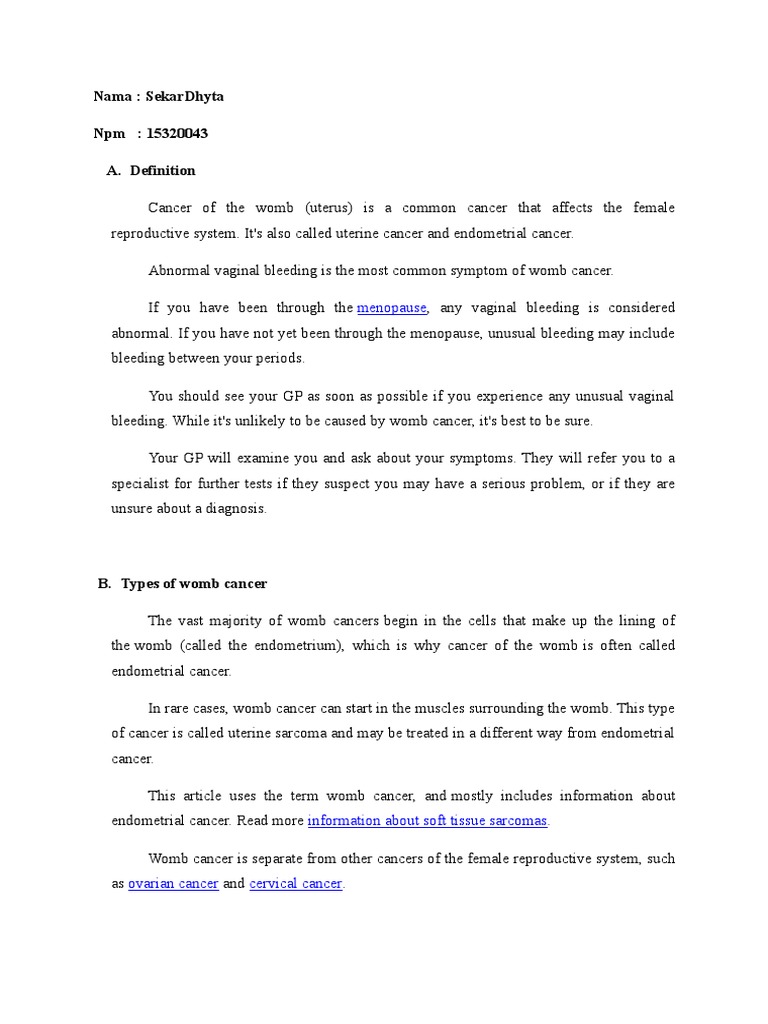 Nama : SekarDhyta

Npm : 15320043

A. Definition

Cancer of the womb (uterus) is a common cancer that affects the female reproductive system. It's also called uterine cancer and endometrial cancer.

Abnormal vaginal bleeding is the most common symptom of womb cancer.

If you have been through the menopause, any vaginal bleeding is considered abnormal. If you have not yet been through the menopause, unusual bleeding may include bleeding between your periods.

You should see your GP as soon as possible if you experience any unusual vaginal bleeding. While it's unlikely to be caused by womb cancer, it's best to be sure.

Your GP will examine you and ask about your symptoms. They will refer you to a specialist for further tests if they suspect you may have a serious problem, or if they are unsure about a diagnosis.

B. Types of womb cancer

The vast majority of womb cancers begin in the cells that make up the lining of the womb (called the endometrium), which is why cancer of the womb is often called endometrial cancer.

In rare cases, womb cancer can start in the muscles surrounding the womb. This type of cancer is called uterine sarcoma and may be treated in a different way from endometrial cancer.

This article uses the term womb cancer, and mostly includes information about endometrial cancer. Read more information about soft tissue sarcomas.

Womb cancer is separate from other cancers of the female reproductive system, such as ovarian cancer and cervical cancer.